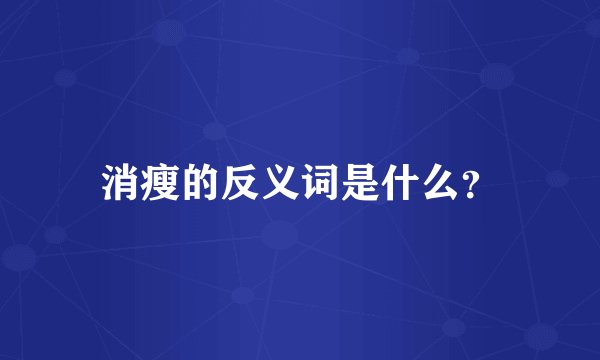 消瘦的反义词是什么?